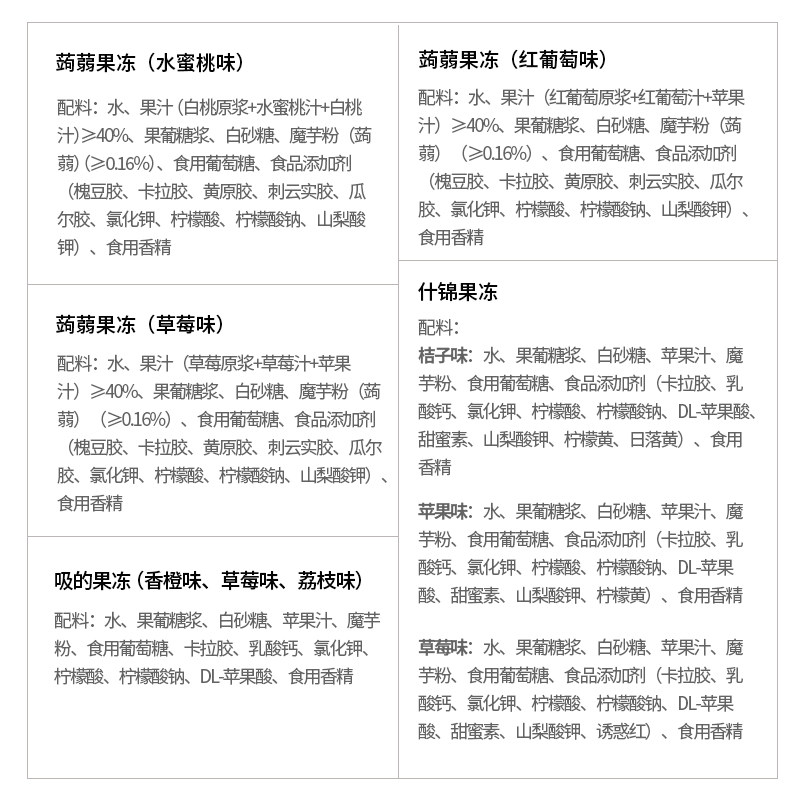 蒟蒻果冻（水蜜桃味）

配料：水、果汁（白桃原浆+水蜜桃汁+白桃汁）≥40%、果葡糖浆、白砂糖、魔芋粉（蒟蒻）(≥0.16%)、食用葡萄糖、食品添加剂（槐豆胶、卡拉胶、黄原胶、刺云实胶、瓜尔胶、氯化钾、柠檬酸、柠檬酸钠、山梨酸钾）、食用香精

蒟蒻果冻（草莓味）

配料：水、果汁（草莓原浆+草莓汁+苹果汁）≥40%、果葡糖浆、白砂糖、魔芋粉（蒟蒻）（≥0.16%）、食用葡萄糖、食品添加剂（槐豆胶、卡拉胶、黄原胶、刺云实胶、瓜尔胶、氯化钾、柠檬酸、柠檬酸钠、山梨酸钾）、食用香精

吸的果冻（香橙味、草莓味、荔枝味）

配料：水、果葡糖浆、白砂糖、苹果汁、魔芋粉、食用葡萄糖、卡拉胶、乳酸钙、氯化钾、柠檬酸、柠檬酸钠、DL-苹果酸、食用香精

蒟蒻果冻（红葡萄味）

配料：水、果汁（红葡萄原浆+红葡萄汁+苹果汁）≥40%、果葡糖浆、白砂糖、魔芋粉（蒟蒻）（≥0.16%）、食用葡萄糖、食品添加剂（槐豆胶、卡拉胶、黄原胶、刺云实胶、瓜尔胶、氯化钾、柠檬酸、柠檬酸钠、山梨酸钾）、食用香精

什锦果冻

配料：

桔子味：水、果葡糖浆、白砂糖、苹果汁、魔芋粉、食用葡萄糖、食品添加剂（卡拉胶、乳酸钙、氯化钾、柠檬酸、柠檬酸钠、DL-苹果酸、甜蜜素、山梨酸钾、柠檬黄、日落黄）、食用香精

苹果味：水、果葡糖浆、白砂糖、苹果汁、魔芋粉、食用葡萄糖、食品添加剂（卡拉胶、乳酸钙、氯化钾、柠檬酸、柠檬酸钠、DL-苹果酸、甜蜜素、山梨酸钾、柠檬黄）、食用香精

草莓味：水、果葡糖浆、白砂糖、苹果汁、魔芋粉、食用葡萄糖、食品添加剂（卡拉胶、乳酸钙、氯化钾、柠檬酸、柠檬酸钠、DL-苹果酸、甜蜜素、山梨酸钾、诱惑红）、食用香精